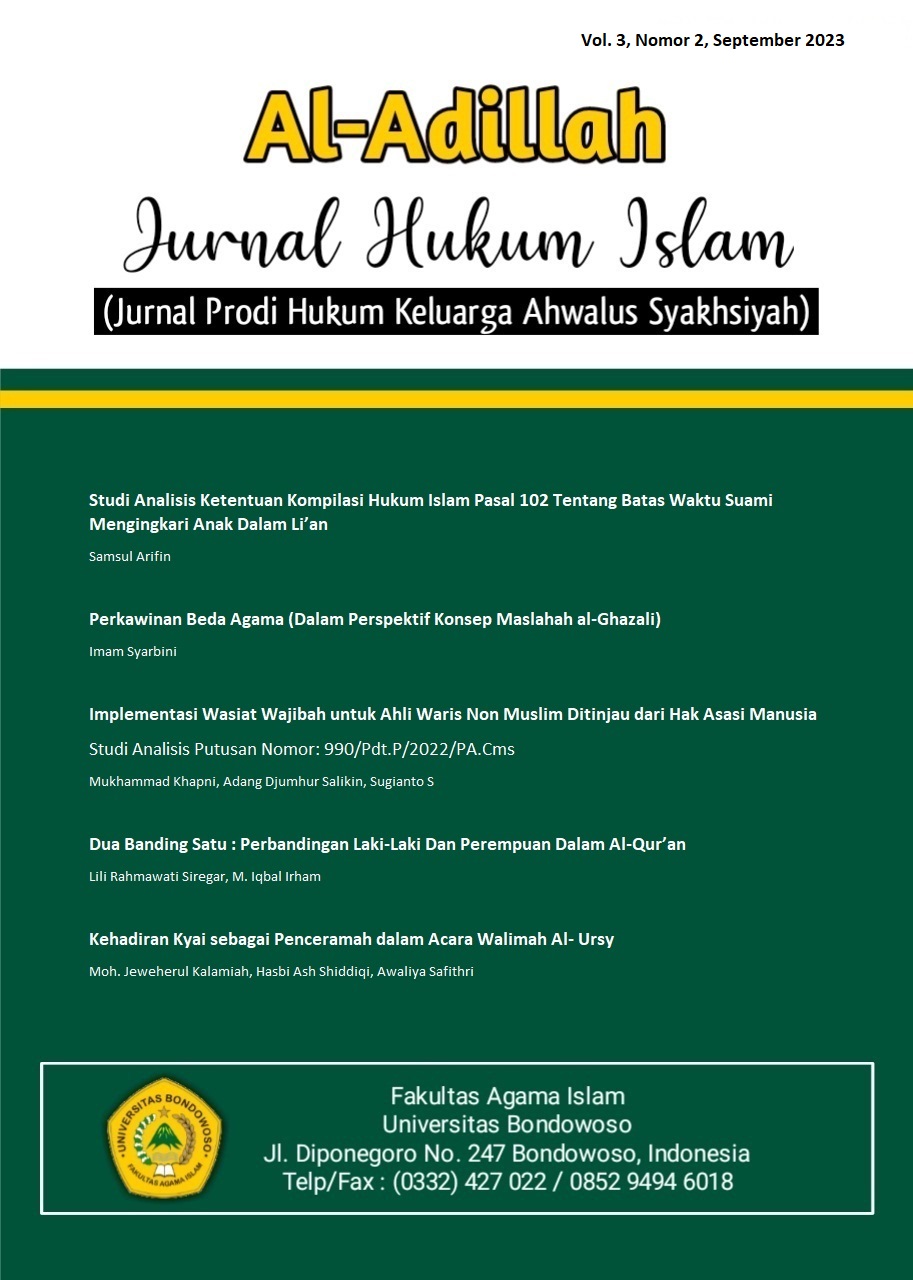 Vol. 3, Nomor 2, September 2023

Al-Adillah

Jurnal Hukum Islam

(Jurnal Prodi Hukum Keluarga Ahwalus Syakhsiyah)

Studi Analisis Ketentuan Kompilasi Hukum Islam Pasal 102 Tentang Batas Waktu Suami Mengingkari Anak Dalam Li'an

Samsul Arifin

Perkawinan Beda Agama (Dalam Perspektif Konsep Maslahah al-Ghazali)

Imam Syarbini

Implementasi Wasiat Wajibah untuk Ahli Waris Non Muslim Ditinjau dari Hak Asasi Manusia

Studi Analisis Putusan Nomor: 990/Pdt.P/2022/PA.Cms

Mukhammad Khapni, Adang Djumhur Salikin, Sugianto S

Dua Banding Satu : Perbandingan Laki-Laki Dan Perempuan Dalam Al-Qur'an

Lili Rahmawati Siregar, M. Iqbal Irham

Kehadiran Kyai sebagai Penceramah dalam Acara Walimah Al- Ursy

Moh. Jeweherul Kalamiah, Hasbi Ash Shiddiqi, Awaliya Safithri

UNIVERSITAS BONDOWOSO
FAKULTAS AGAMA ISLAM

Fakultas Agama Islam
Universitas Bondowoso
Jl. Diponegoro No. 247 Bondowoso, Indonesia
Telp/Fax : (0332) 427 022 / 0852 9494 6018